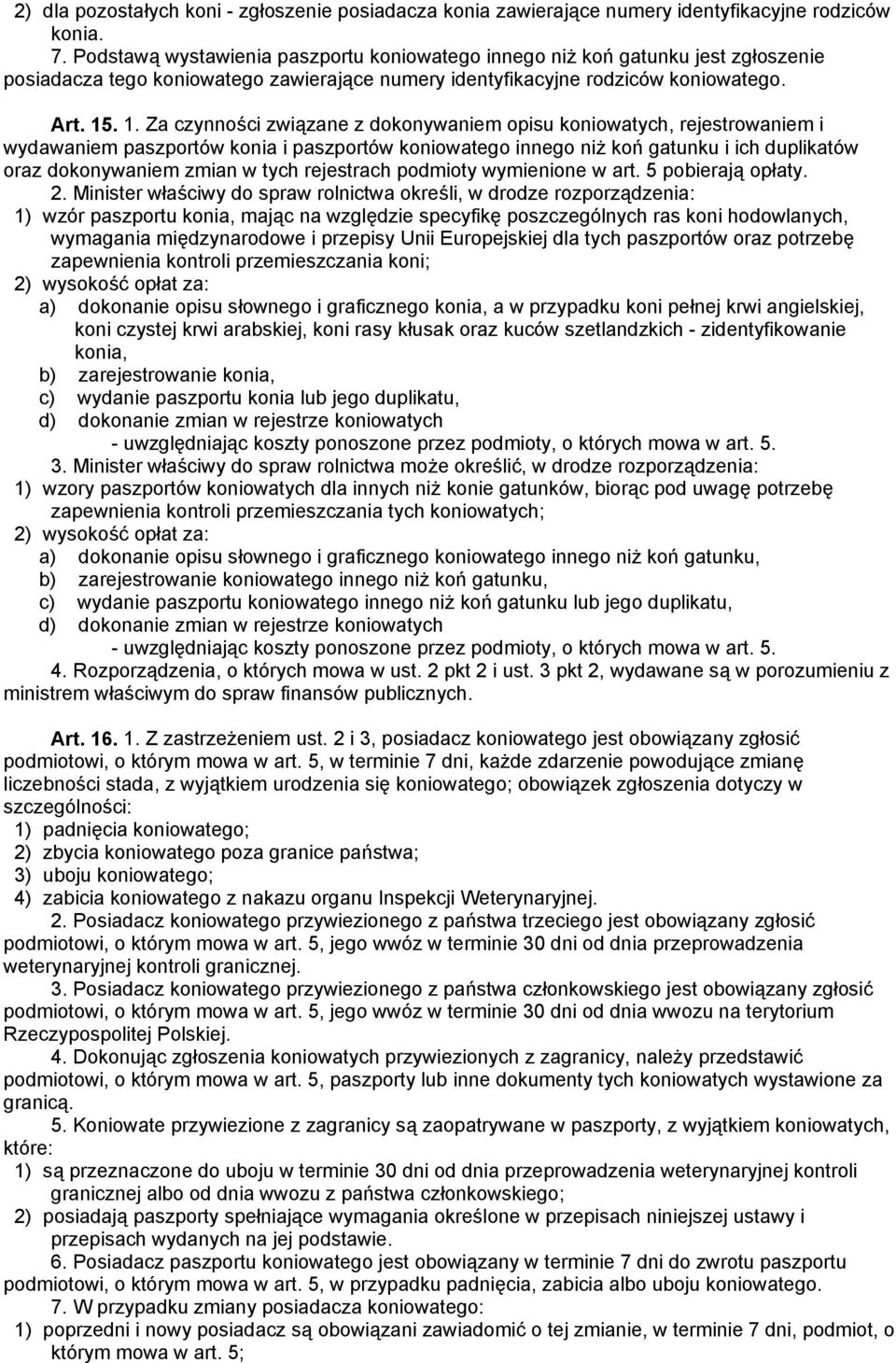 2) dla pozostałych koni - zgłoszenie posiadacza konia zawierające numery identyfikacyjne rodziców konia.

7. Podstawą wystawienia paszportu koniowatego innego niż koń gatunku jest zgłoszenie posiadacza tego koniowatego zawierające numery identyfikacyjne rodziców koniowatego.

Art. 15. 1. Za czynności związane z dokonywaniem opisu koniowatych, rejestrowaniem i wydawaniem paszportów konia i paszportów koniowatego innego niż koń gatunku i ich duplikatów oraz dokonywaniem zmian w tych rejestrach podmioty wymienione w art. 5 pobierają opłaty.

2. Minister właściwy do spraw rolnictwa określi, w drodze rozporządzenia:
1) wzór paszportu konia, mając na względzie specyfikę poszczególnych ras koni hodowlanych, wymagania międzynarodowe i przepisy Unii Europejskiej dla tych paszportów oraz potrzebę zapewnienia kontroli przemieszczania koni;
2) wysokość opłat za:
a) dokonanie opisu słownego i graficznego konia, a w przypadku koni pełnej krwi angielskiej, koni czystej krwi arabskiej, koni rasy kłusak oraz kuców szetlandzkich - zidentyfikowanie konia,
b) zarejestrowanie konia,
c) wydanie paszportu konia lub jego duplikatu,
d) dokonanie zmian w rejestrze koniowatych
- uwzględniając koszty ponoszone przez podmioty, o których mowa w art. 5.

3. Minister właściwy do spraw rolnictwa może określić, w drodze rozporządzenia:
1) wzory paszportów koniowatych dla innych niż konie gatunków, biorąc pod uwagę potrzebę zapewnienia kontroli przemieszczania tych koniowatych;
2) wysokość opłat za:
a) dokonanie opisu słownego i graficznego koniowatego innego niż koń gatunku,
b) zarejestrowanie koniowatego innego niż koń gatunku,
c) wydanie paszportu koniowatego innego niż koń gatunku lub jego duplikatu,
d) dokonanie zmian w rejestrze koniowatych
- uwzględniając koszty ponoszone przez podmioty, o których mowa w art. 5.

4. Rozporządzenia, o których mowa w ust. 2 pkt 2 i ust. 3 pkt 2, wydawane są w porozumieniu z ministrem właściwym do spraw finansów publicznych.

Art. 16. 1. Z zastrzeżeniem ust. 2 i 3, posiadacz koniowatego jest obowiązany zgłosić podmiotowi, o którym mowa w art. 5, w terminie 7 dni, każde zdarzenie powodujące zmianę liczebności stada, z wyjątkiem urodzenia się koniowatego; obowiązek zgłoszenia dotyczy w szczególności:
1) padnięcia koniowatego;
2) zbycia koniowatego poza granice państwa;
3) uboju koniowatego;
4) zabicia koniowatego z nakazu organu Inspekcji Weterynaryjnej.

2. Posiadacz koniowatego przywiezionego z państwa trzeciego jest obowiązany zgłosić podmiotowi, o którym mowa w art. 5, jego wwóz w terminie 30 dni od dnia przeprowadzenia weterynaryjnej kontroli granicznej.

3. Posiadacz koniowatego przywiezionego z państwa członkowskiego jest obowiązany zgłosić podmiotowi, o którym mowa w art. 5, jego wwóz w terminie 30 dni od dnia wwozu na terytorium Rzeczypospolitej Polskiej.

4. Dokonując zgłoszenia koniowatych przywiezionych z zagranicy, należy przedstawić podmiotowi, o którym mowa w art. 5, paszporty lub inne dokumenty tych koniowatych wystawione za granicą.

5. Koniowate przywiezione z zagranicy są zaopatrywane w paszporty, z wyjątkiem koniowatych, które:
1) są przeznaczone do uboju w terminie 30 dni od dnia przeprowadzenia weterynaryjnej kontroli granicznej albo od dnia wwozu z państwa członkowskiego;
2) posiadają paszporty spełniające wymagania określone w przepisach niniejszej ustawy i przepisach wydanych na jej podstawie.

6. Posiadacz paszportu koniowatego jest obowiązany w terminie 7 dni do zwrotu paszportu podmiotowi, o którym mowa w art. 5, w przypadku padnięcia, zabicia albo uboju koniowatego.

7. W przypadku zmiany posiadacza koniowatego:
1) poprzedni i nowy posiadacz są obowiązani zawiadomić o tej zmianie, w terminie 7 dni, podmiot, o którym mowa w art. 5;